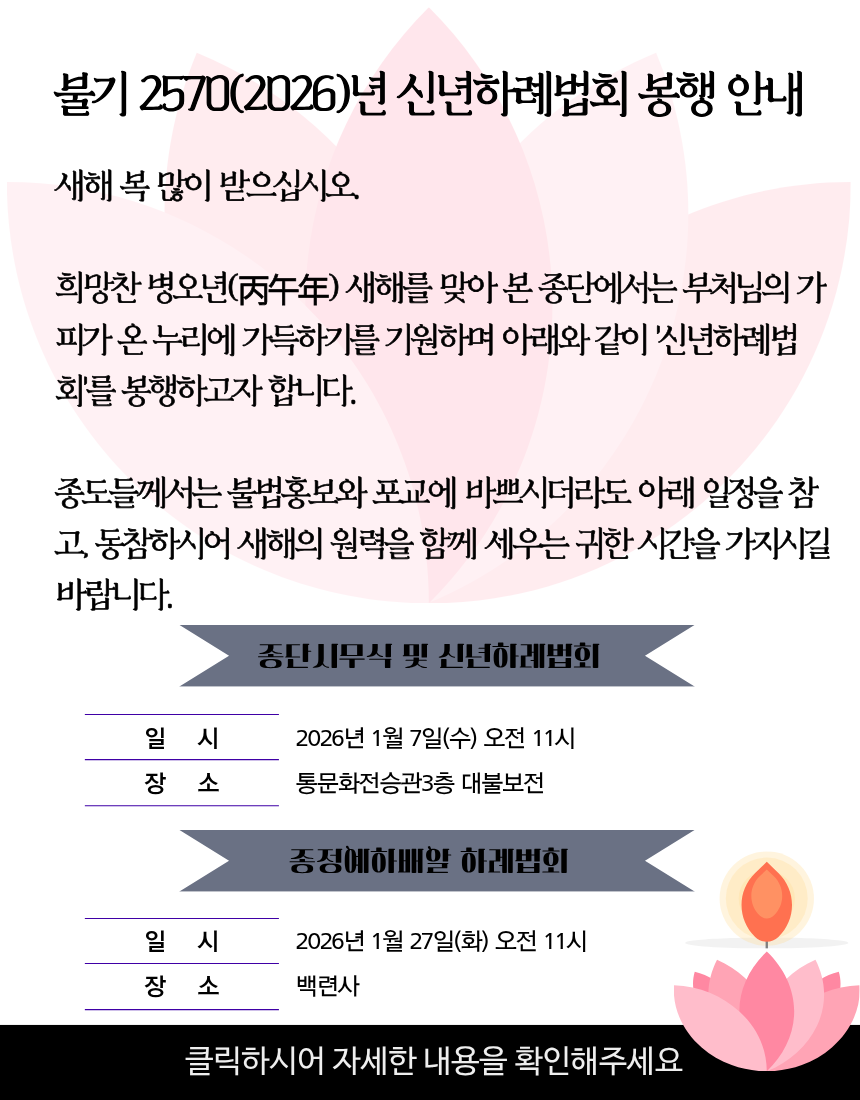 불기 2570(2026)년 신년하례법회 봉행 안내

새해 복 많이 받으십시오.

희망찬 병오년(丙午年) 새해를 맞아 본 종단에서는 부처님의 가피가 온 누리에 가득하기를 기원하며 아래와 같이 '신년하례법회'를 봉행하고자 합니다.

종도들께서는 불법홍보와 포교에 바쁘시더라도 아래 일정을 참고, 동참하시어 새해의 원력을 함께 세우는 귀한 시간을 가지시길 바랍니다.

종단시무식 및 신년하례법회

일 시 2026년 1월 7일(수) 오전 11시
장 소 통문화전승관3층 대불보전

종정예하배알 하례법회

일 시 2026년 1월 27일(화) 오전 11시
장 소 백련사

클릭하시어 자세한 내용을 확인해주세요